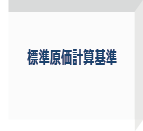 標準原価計算基準